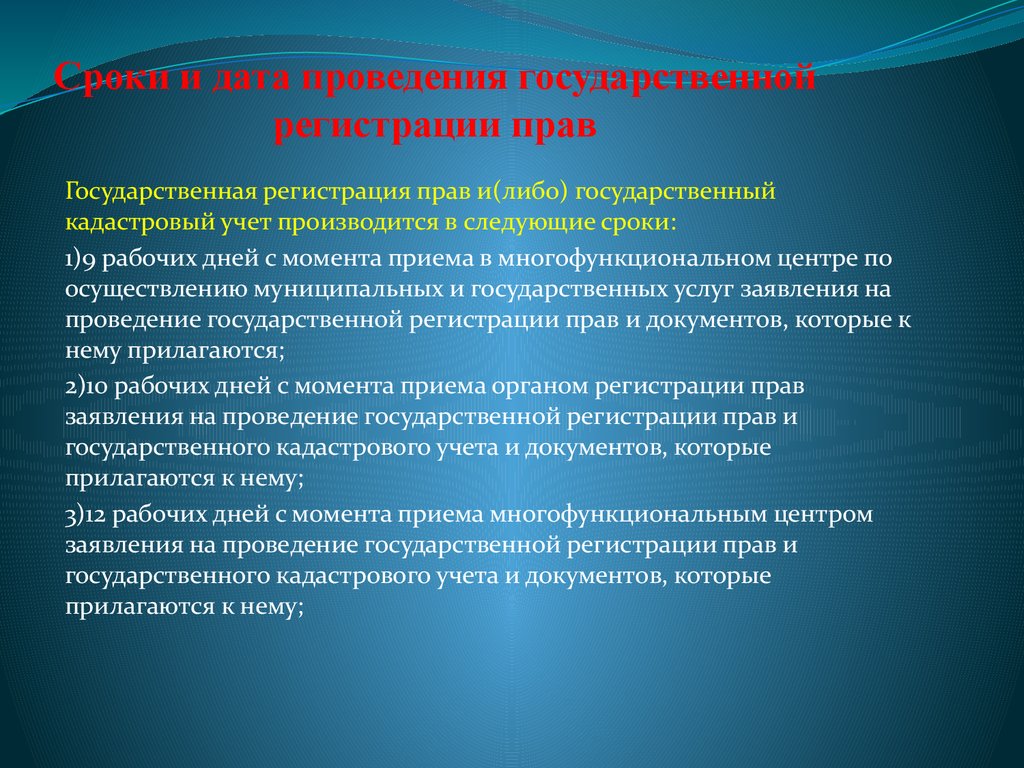 Сроки и дата проведения государственной регистрации прав

Государственная регистрация прав и(либо) государственный кадастровый учет производится в следующие сроки:

1)9 рабочих дней с момента приема в многофункциональном центре по осуществлению муниципальных и государственных услуг заявления на проведение государственной регистрации прав и документов, которые к нему прилагаются;

2)10 рабочих дней с момента приема органом регистрации прав заявления на проведение государственной регистрации прав и государственного кадастрового учета и документов, которые прилагаются к нему;

3)12 рабочих дней с момента приема многофункциональным центром заявления на проведение государственной регистрации прав и государственного кадастрового учета и документов, которые прилагаются к нему;